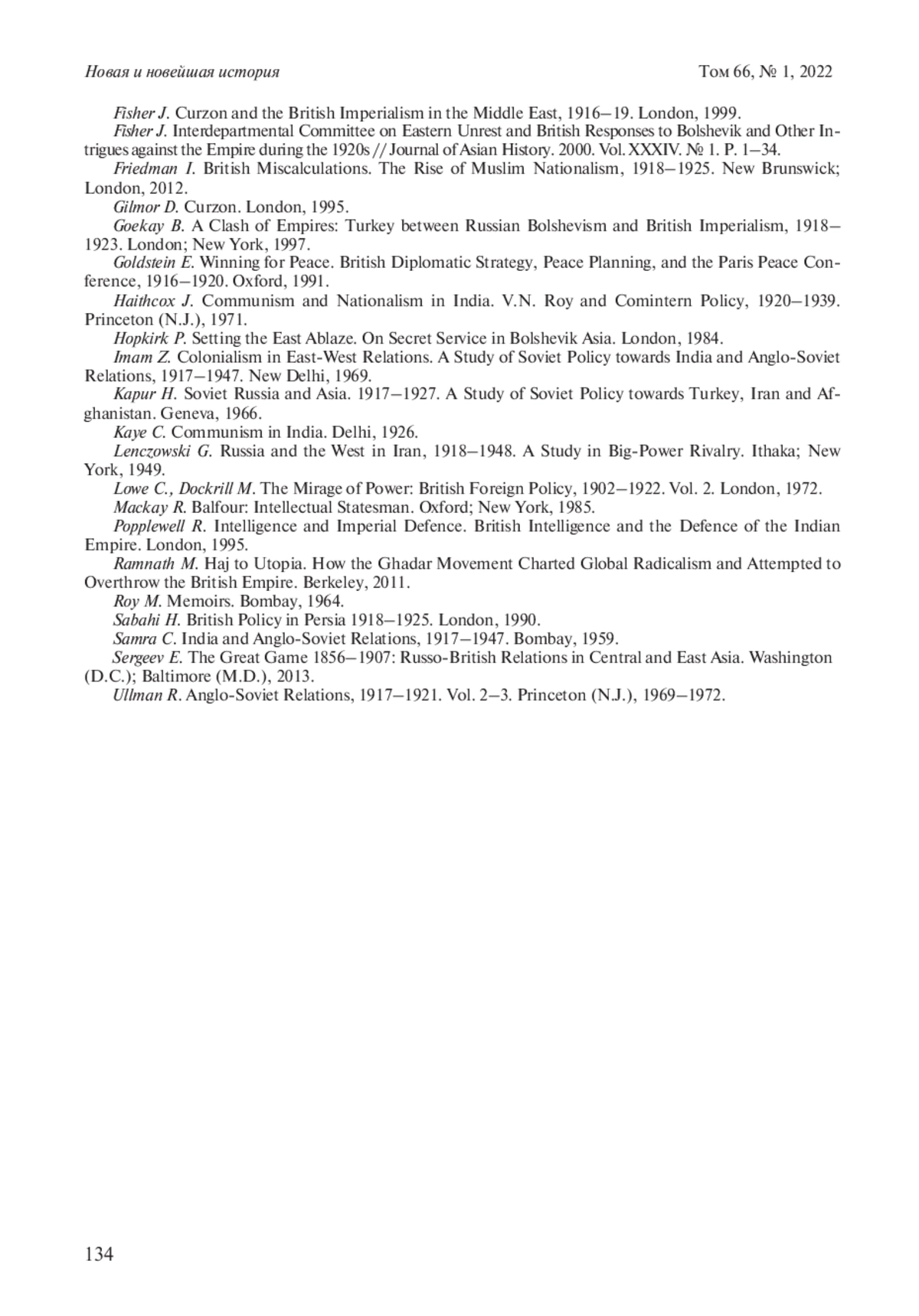 Новая и новейшая история Том 66, № 1, 2022

Fisher J. Curzon and the British Imperialism in the Middle East, 1916–19. London, 1999.

Fisher J. Interdepartmental Committee on Eastern Unrest and British Responses to Bolshevik and Other Intrigues against the Empire during the 1920s // Journal of Asian History. 2000. Vol. XXXIV. № 1. P. 1–34.

Friedman I. British Miscalculations. The Rise of Muslim Nationalism, 1918–1925. New Brunswick; London, 2012.

Gilmor D. Curzon. London, 1995.

Goekay B. A Clash of Empires: Turkey between Russian Bolshevism and British Imperialism, 1918–1923. London; New York, 1997.

Goldstein E. Winning for Peace. British Diplomatic Strategy, Peace Planning, and the Paris Peace Conference, 1916–1920. Oxford, 1991.

Haithcox J. Communism and Nationalism in India. V.N. Roy and Comintern Policy, 1920–1939. Princeton (N.J.), 1971.

Hopkirk P. Setting the East Ablaze. On Secret Service in Bolshevik Asia. London, 1984.

Imam Z. Colonialism in East-West Relations. A Study of Soviet Policy towards India and Anglo-Soviet Relations, 1917–1947. New Delhi, 1969.

Kapur H. Soviet Russia and Asia. 1917–1927. A Study of Soviet Policy towards Turkey, Iran and Afghanistan. Geneva, 1966.

Kaye C. Communism in India. Delhi, 1926.

Lenczowski G. Russia and the West in Iran, 1918–1948. A Study in Big-Power Rivalry. Ithaka; New York, 1949.

Lowe C., Dockrill M. The Mirage of Power: British Foreign Policy, 1902–1922. Vol. 2. London, 1972.

Mackay R. Balfour: Intellectual Statesman. Oxford; New York, 1985.

Popplewell R. Intelligence and Imperial Defence. British Intelligence and the Defence of the Indian Empire. London, 1995.

Ramnath M. Haj to Utopia. How the Ghadar Movement Charted Global Radicalism and Attempted to Overthrow the British Empire. Berkeley, 2011.

Roy M. Memoirs. Bombay, 1964.

Sabahi H. British Policy in Persia 1918–1925. London, 1990.

Samra C. India and Anglo-Soviet Relations, 1917–1947. Bombay, 1959.

Sergeev E. The Great Game 1856–1907: Russo-British Relations in Central and East Asia. Washington (D.C.); Baltimore (M.D.), 2013.

Ullman R. Anglo-Soviet Relations, 1917–1921. Vol. 2–3. Princeton (N.J.), 1969–1972.

134